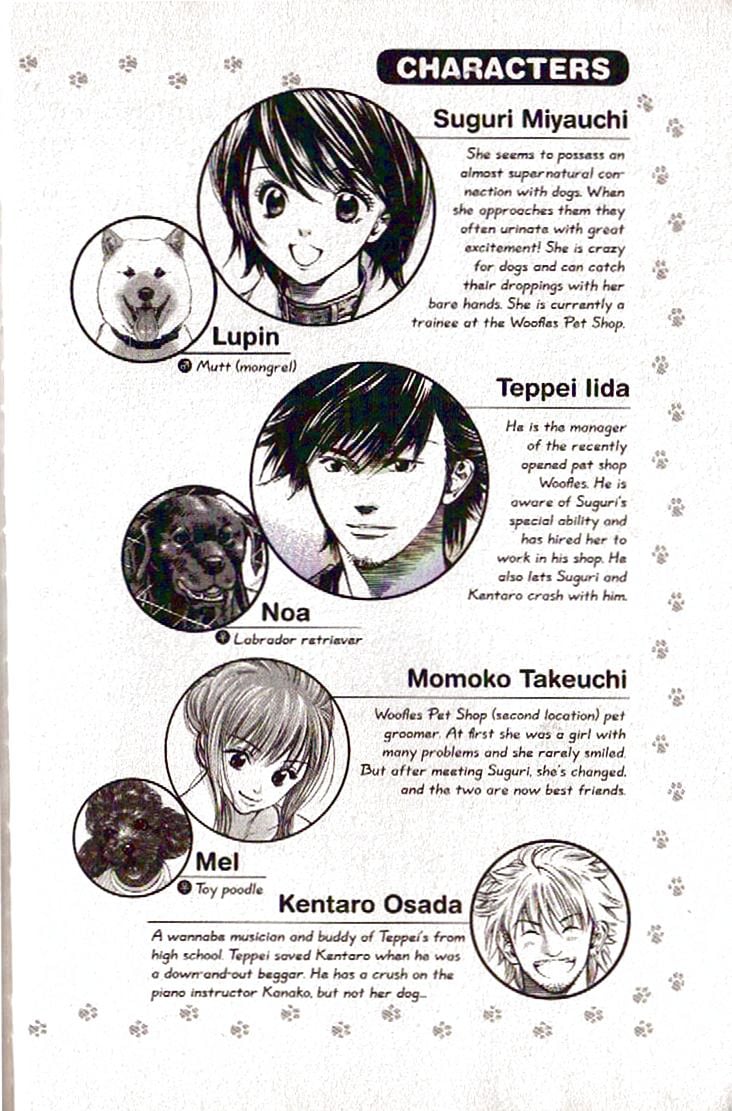 CHARACTERS

Suguri Miyauchi

She seems to possess an almost supernatural connection with dogs. When she approaches them they often urinate with great excitement! She is crazy for dogs and can catch their droppings with her bare hands. She is currently a trainee at the Woofles Pet Shop.

Lupin

Mutt (mongrel)

Teppei Iida

He is the manager of the recently opened pet shop Woofles. He is aware of Suguri's special ability and has hired her to work in his shop. He also lets Suguri and Kentaro crash with him.

Noa

Labrador retriever

Momoko Takeuchi

Woofles Pet Shop (second location) pet groomer. At first she was a girl with many problems and she rarely smiled. But after meeting Suguri, she's changed, and the two are now best friends.

Mel

Toy poodle

Kentaro Osada

A wannabe musician and buddy of Teppei's from high school. Teppei saved Kentaro when he was a down-and-out beggar. He has a crush on the piano instructor Kanako, but not her dog...